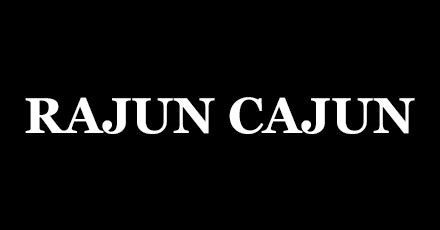 RAJUN CAJUN